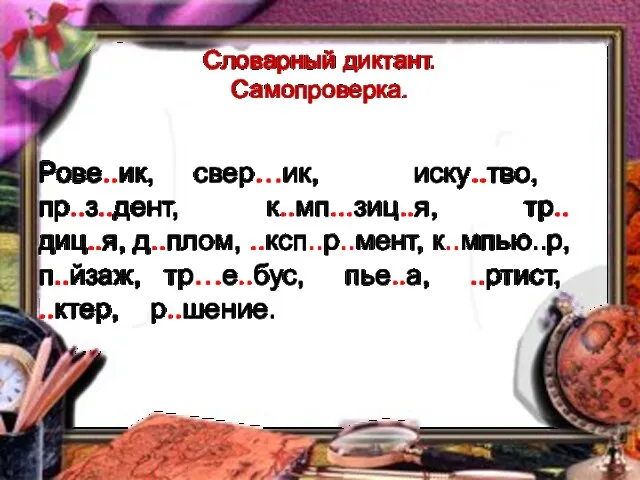 Словарный диктант.
Самопроверка.

Рове..ик, свер…ик, иску..тво, пр..з..дент, к..мп…зиц..я, тр..диц..я, д..плом, ..ксп..р..мент, к..мпью..р, п..йзаж, тр…е..бус, пье..а, ..ртист, ..ктер, р..шение.